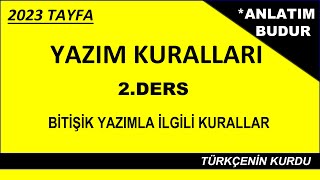 2023 TAYFA

*ANLATIM BUDUR

YAZIM KURALLARI

2.DERS

BİTİŞİK YAZIMLA İLGİLİ KURALLAR

TÜRKÇENİN KURDU